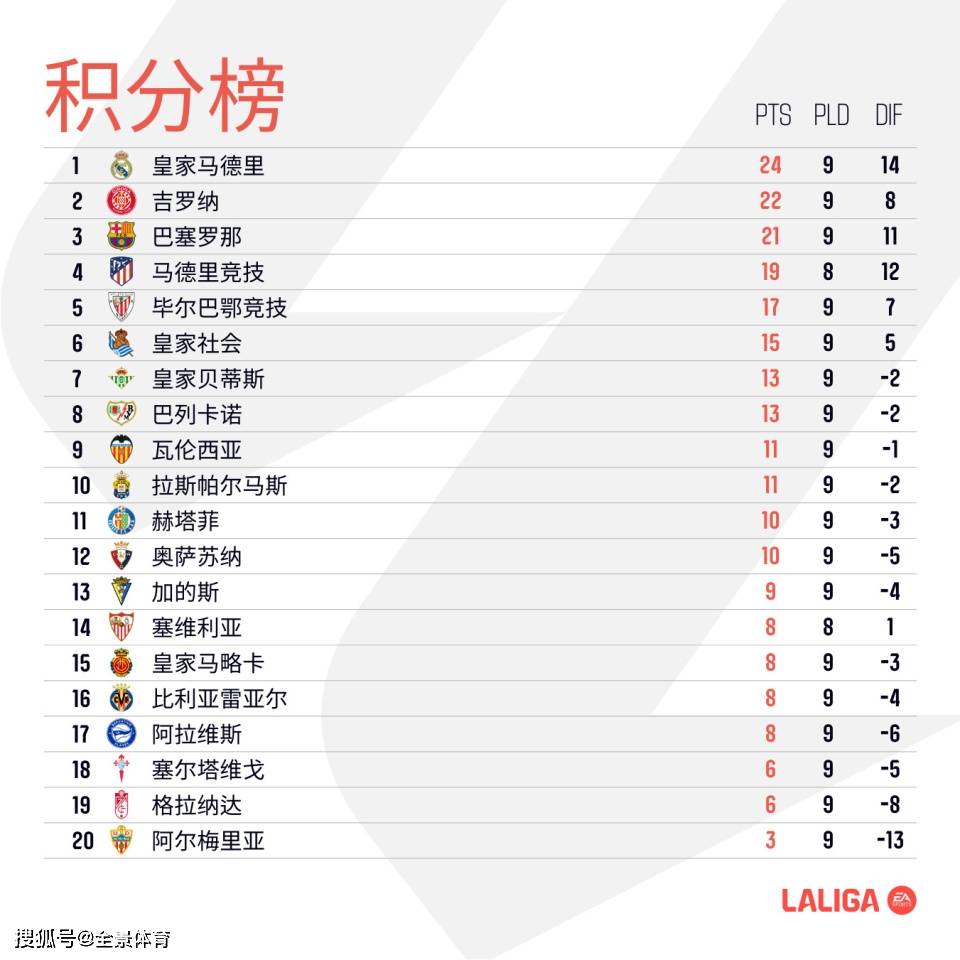 积分榜

| | | PTS | PLD | DIF |
|---|---|---|---|---|
| 1 | 皇家马德里 | 24 | 9 | 14 |
| 2 | 吉罗纳 | 22 | 9 | 8 |
| 3 | 巴塞罗那 | 21 | 9 | 11 |
| 4 | 马德里竞技 | 19 | 8 | 12 |
| 5 | 毕尔巴鄂竞技 | 17 | 9 | 7 |
| 6 | 皇家社会 | 15 | 9 | 5 |
| 7 | 皇家贝蒂斯 | 13 | 9 | -2 |
| 8 | 巴列卡诺 | 13 | 9 | -2 |
| 9 | 瓦伦西亚 | 11 | 9 | -1 |
| 10 | 拉斯帕尔马斯 | 11 | 9 | -2 |
| 11 | 赫塔菲 | 10 | 9 | -3 |
| 12 | 奥萨苏纳 | 10 | 9 | -5 |
| 13 | 加的斯 | 9 | 9 | -4 |
| 14 | 塞维利亚 | 8 | 8 | 1 |
| 15 | 皇家马略卡 | 8 | 9 | -3 |
| 16 | 比利亚雷亚尔 | 8 | 9 | -4 |
| 17 | 阿拉维斯 | 8 | 9 | -6 |
| 18 | 塞尔塔维戈 | 6 | 9 | -5 |
| 19 | 格拉纳达 | 6 | 9 | -8 |
| 20 | 阿尔梅里亚 | 3 | 9 | -13 |

LALIGA EA SPORTS

搜狐号@全景体育